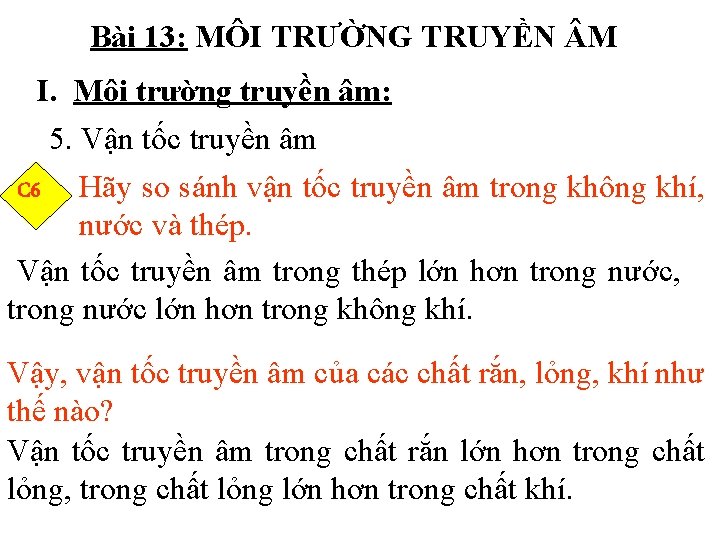 Bài 13: MÔI TRƯỜNG TRUYỀN ÂM

I. Môi trường truyền âm:

5. Vận tốc truyền âm

C6

Hãy so sánh vận tốc truyền âm trong không khí, nước và thép.

Vận tốc truyền âm trong thép lớn hơn trong nước, trong nước lớn hơn trong không khí.

Vậy, vận tốc truyền âm của các chất rắn, lỏng, khí như thế nào?

Vận tốc truyền âm trong chất rắn lớn hơn trong chất lỏng, trong chất lỏng lớn hơn trong chất khí.